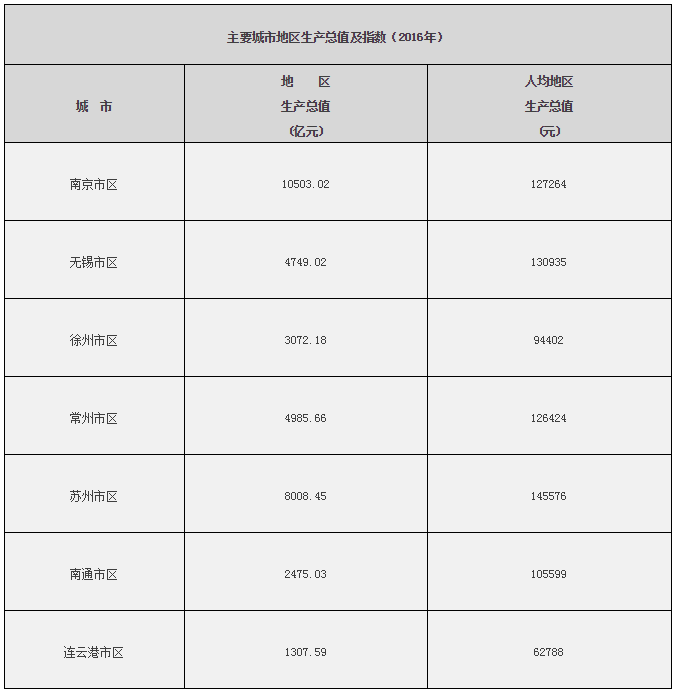 主要城市地区生产总值及指数（2016年）

| 城 市 | 地 区 生产总值 (亿元) | 人均地区 生产总值 (元) |
|---|---|---|
| 南京市区 | 10503.02 | 127264 |
| 无锡市区 | 4749.02 | 130935 |
| 徐州市区 | 3072.18 | 94402 |
| 常州市区 | 4985.66 | 126424 |
| 苏州市区 | 8008.45 | 145576 |
| 南通市区 | 2475.03 | 105599 |
| 连云港市区 | 1307.59 | 62788 |